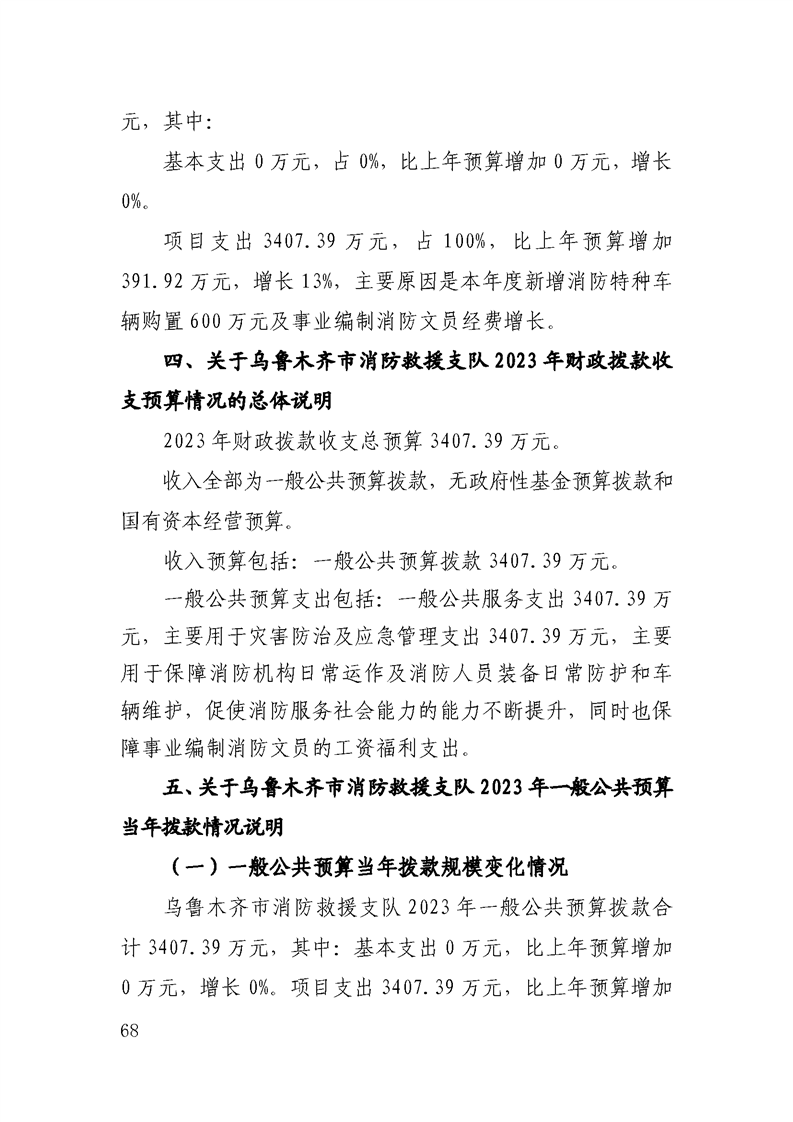 元，其中：

基本支出 0 万元，占 0%，比上年预算增加 0 万元，增长 0%。

项目支出 3407.39 万元，占 100%，比上年预算增加 391.92 万元，增长 13%，主要原因是本年度新增消防特种车辆购置 600 万元及事业编制消防文员经费增长。

四、关于乌鲁木齐市消防救援支队 2023 年财政拨款收支预算情况的总体说明

2023 年财政拨款收支总预算 3407.39 万元。

收入全部为一般公共预算拨款，无政府性基金预算拨款和国有资本经营预算。

收入预算包括：一般公共预算拨款 3407.39 万元。

一般公共预算支出包括：一般公共服务支出 3407.39 万元，主要用于灾害防治及应急管理支出 3407.39 万元，主要用于保障消防机构日常运作及消防人员装备日常防护和车辆维护，促使消防服务社会能力的能力不断提升，同时也保障事业编制消防文员的工资福利支出。

五、关于乌鲁木齐市消防救援支队 2023 年一般公共预算当年拨款情况说明

（一）一般公共预算当年拨款规模变化情况

乌鲁木齐市消防救援支队 2023 年一般公共预算拨款合计 3407.39 万元，其中：基本支出 0 万元，比上年预算增加 0 万元，增长 0%。项目支出 3407.39 万元，比上年预算增加

68